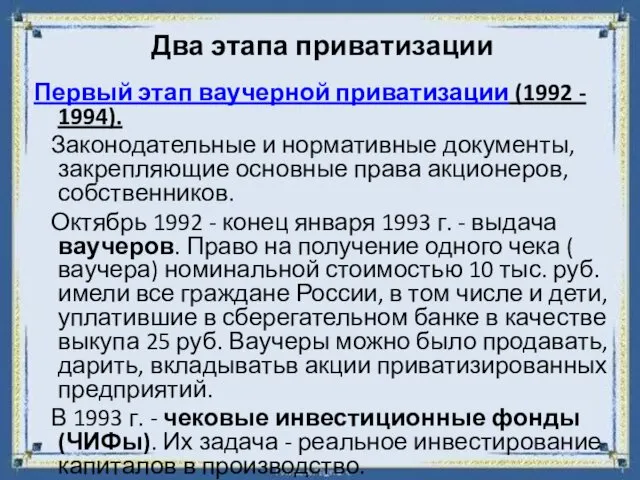 Два этапа приватизации

Первый этап ваучерной приватизации (1992 - 1994).

Законодательные и нормативные документы, закрепляющие основные права акционеров, собственников.

Октябрь 1992 - конец января 1993 г. - выдача ваучеров. Право на получение одного чека ( ваучера) номинальной стоимостью 10 тыс. руб. имели все граждане России, в том числе и дети, уплатившие в сберегательном банке в качестве выкупа 25 руб. Ваучеры можно было продавать, дарить, вкладыватьв акции приватизированных предприятий.

В 1993 г. - чековые инвестиционные фонды (ЧИФы). Их задача - реальное инвестирование капиталов в производство.